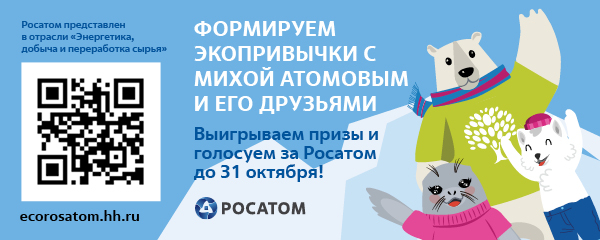 Росатом представлен в отрасли «Энергетика, добыча и переработка сырья»

ecorosatom.hh.ru

ФОРМИРУЕМ ЭКОПРИВЫЧКИ С МИХОЙ АТОМОВЫМ И ЕГО ДРУЗЬЯМИ

Выигрываем призы и голосуем за Росатом до 31 октября!

РОСАТОМ